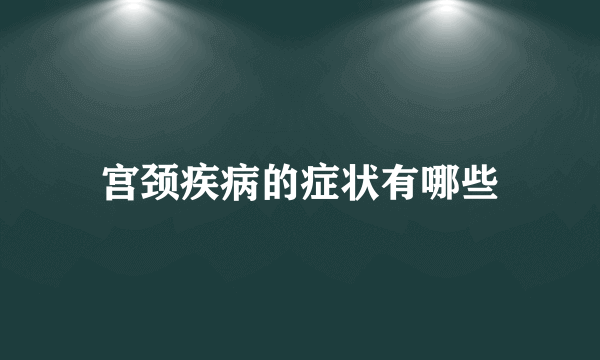 宫颈疾病的症状有哪些